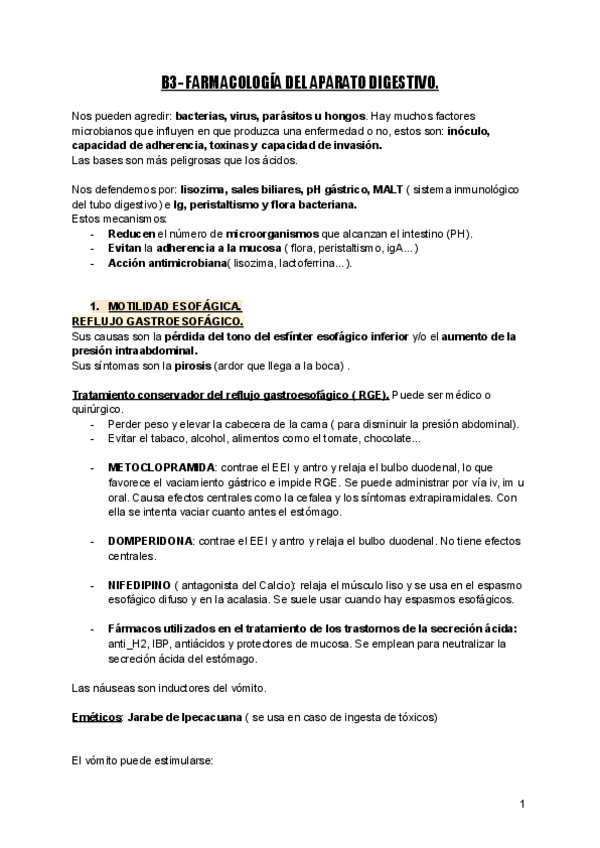 B3- FARMACOLOGÍA DEL APARATO DIGESTIVO.

Nos pueden agredir: bacterias, virus, parásitos u hongos. Hay muchos factores microbianos que influyen en que produzca una enfermedad o no, estos son: inóculo, capacidad de adherencia, toxinas y capacidad de invasión.
Las bases son más peligrosas que los ácidos.

Nos defendemos por: lisozima, sales biliares, pH gástrico, MALT ( sistema inmunológico del tubo digestivo) e Ig, peristaltismo y flora bacteriana.
Estos mecanismos:
- Reducen el número de microorganismos que alcanzan el intestino (PH).
- Evitan la adherencia a la mucosa ( flora, peristaltismo, igA...)
- Acción antimicrobiana( lisozima, lactoferrina...).

1. MOTILIDAD ESOFÁGICA.
REFLUJO GASTROESOFÁGICO.
Sus causas son la pérdida del tono del esfínter esofágico inferior y/o el aumento de la presión intraabdominal.
Sus síntomas son la pirosis (ardor que llega a la boca) .

Tratamiento conservador del reflujo gastroesofágico ( RGE). Puede ser médico o quirúrgico.
- Perder peso y elevar la cabecera de la cama ( para disminuir la presión abdominal).
- Evitar el tabaco, alcohol, alimentos como el tomate, chocolate...

- METOCLOPRAMIDA: contrae el EEI y antro y relaja el bulbo duodenal, lo que favorece el vaciamiento gástrico e impide RGE. Se puede administrar por vía iv, im u oral. Causa efectos centrales como la cefalea y los síntomas extrapiramidales. Con ella se intenta vaciar cuanto antes el estómago.

- DOMPERIDONA: contrae el EEI y antro y relaja el bulbo duodenal. No tiene efectos centrales.

- NIFEDIPINO ( antagonista del Calcio): relaja el músculo liso y se usa en el espasmo esofágico difuso y en la acalasia. Se suele usar cuando hay espasmos esofágicos.

- Fármacos utilizados en el tratamiento de los trastornos de la secreción ácida: anti_H2, IBP, antiácidos y protectores de mucosa. Se emplean para neutralizar la secreción ácida del estómago.

Las náuseas son inductores del vómito.

Eméticos: Jarabe de Ipecacuana ( se usa en caso de ingesta de tóxicos)

El vómito puede estimularse:

1